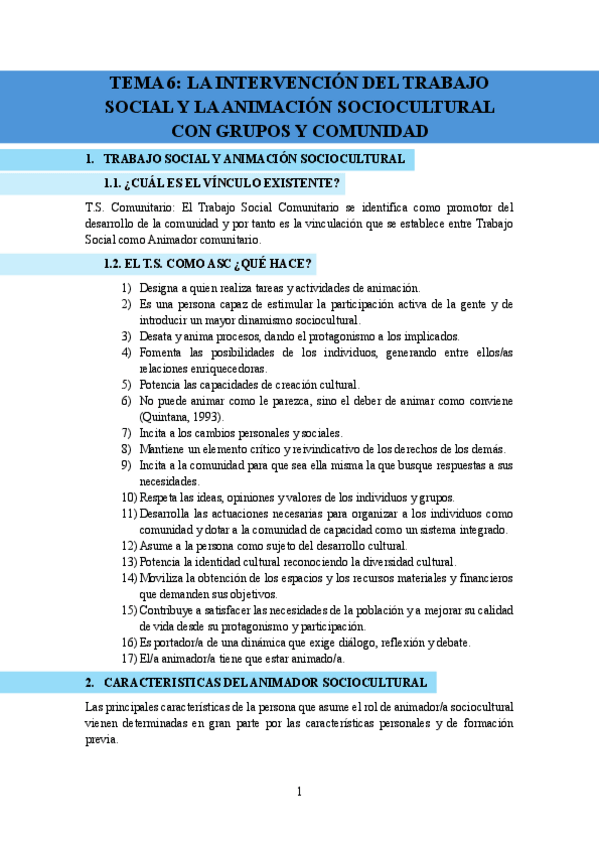 TEMA 6: LA INTERVENCIÓN DEL TRABAJO SOCIAL Y LA ANIMACIÓN SOCIOCULTURAL CON GRUPOS Y COMUNIDAD

1. TRABAJO SOCIAL Y ANIMACIÓN SOCIOCULTURAL

1.1. ¿CUÁL ES EL VÍNCULO EXISTENTE?

T.S. Comunitario: El Trabajo Social Comunitario se identifica como promotor del desarrollo de la comunidad y por tanto es la vinculación que se establece entre Trabajo Social como Animador comunitario.

1.2. EL T.S. COMO ASC ¿QUÉ HACE?

1) Designa a quien realiza tareas y actividades de animación.
2) Es una persona capaz de estimular la participación activa de la gente y de introducir un mayor dinamismo sociocultural.
3) Desata y anima procesos, dando el protagonismo a los implicados.
4) Fomenta las posibilidades de los individuos, generando entre ellos/as relaciones enriquecedoras.
5) Potencia las capacidades de creación cultural.
6) No puede animar como le parezca, sino el deber de animar como conviene (Quintana, 1993).
7) Incita a los cambios personales y sociales.
8) Mantiene un elemento crítico y reivindicativo de los derechos de los demás.
9) Incita a la comunidad para que sea ella misma la que busque respuestas a sus necesidades.
10) Respeta las ideas, opiniones y valores de los individuos y grupos.
11) Desarrolla las actuaciones necesarias para organizar a los individuos como comunidad y dotar a la comunidad de capacidad como un sistema integrado.
12) Asume a la persona como sujeto del desarrollo cultural.
13) Potencia la identidad cultural reconociendo la diversidad cultural.
14) Moviliza la obtención de los espacios y los recursos materiales y financieros que demanden sus objetivos.
15) Contribuye a satisfacer las necesidades de la población y a mejorar su calidad de vida desde su protagonismo y participación.
16) Es portador/a de una dinámica que exige diálogo, reflexión y debate.
17) El/a animador/a tiene que estar animado/a.

2. CARACTERISTICAS DEL ANIMADOR SOCIOCULTURAL

Las principales características de la persona que asume el rol de animador/a sociocultural vienen determinadas en gran parte por las características personales y de formación previa.

1